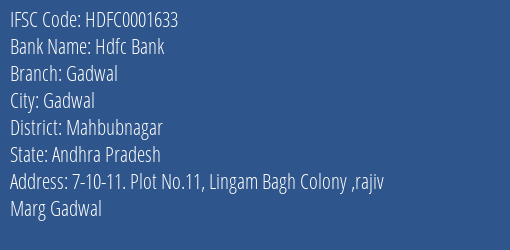 IFSC Code: HDFC0001633
Bank Name: Hdfc Bank
Branch: Gadwal
City: Gadwal
District: Mahbubnagar
State: Andhra Pradesh
Address: 7-10-11. Plot No.11, Lingam Bagh Colony ,rajiv Marg Gadwal